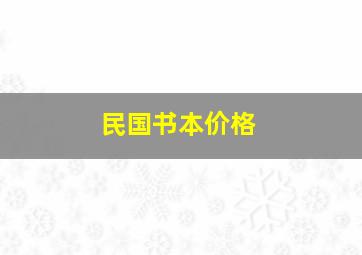 民国书本价格